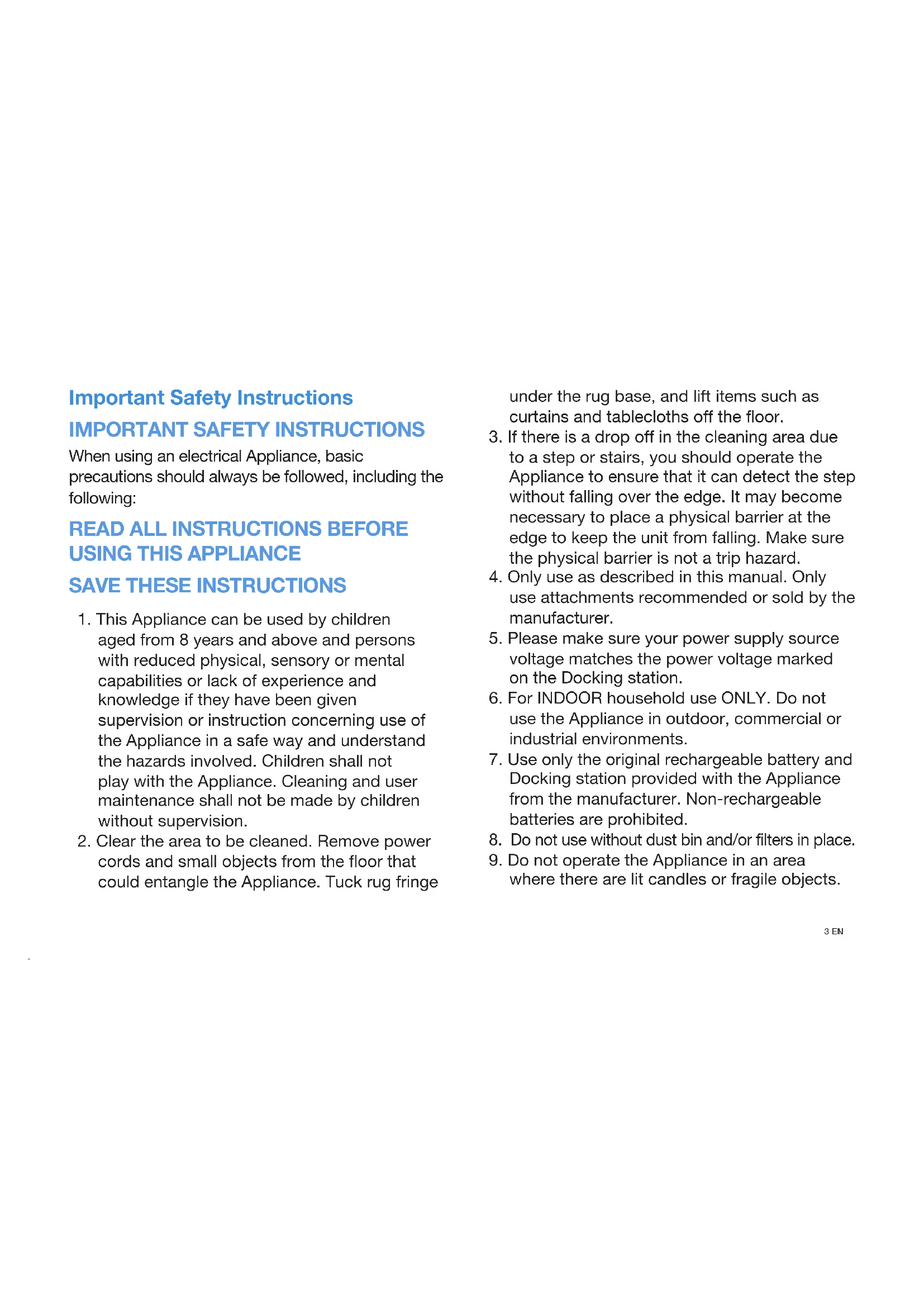 Important Safety Instructions

IMPORTANT SAFETY INSTRUCTIONS

When using an electrical Appliance, basic precautions should always be followed, including the following:

READ ALL INSTRUCTIONS BEFORE USING THIS APPLIANCE

SAVE THESE INSTRUCTIONS

1. This Appliance can be used by children aged from 8 years and above and persons with reduced physical, sensory or mental capabilities or lack of experience and knowledge if they have been given supervision or instruction concerning use of the Appliance in a safe way and understand the hazards involved. Children shall not play with the Appliance. Cleaning and user maintenance shall not be made by children without supervision.
2. Clear the area to be cleaned. Remove power cords and small objects from the floor that could entangle the Appliance. Tuck rug fringe under the rug base, and lift items such as curtains and tablecloths off the floor.
3. If there is a drop off in the cleaning area due to a step or stairs, you should operate the Appliance to ensure that it can detect the step without falling over the edge. It may become necessary to place a physical barrier at the edge to keep the unit from falling. Make sure the physical barrier is not a trip hazard.
4. Only use as described in this manual. Only use attachments recommended or sold by the manufacturer.
5. Please make sure your power supply source voltage matches the power voltage marked on the Docking station.
6. For INDOOR household use ONLY. Do not use the Appliance in outdoor, commercial or industrial environments.
7. Use only the original rechargeable battery and Docking station provided with the Appliance from the manufacturer. Non-rechargeable batteries are prohibited.
8. Do not use without dust bin and/or filters in place.
9. Do not operate the Appliance in an area where there are lit candles or fragile objects.

3 EN